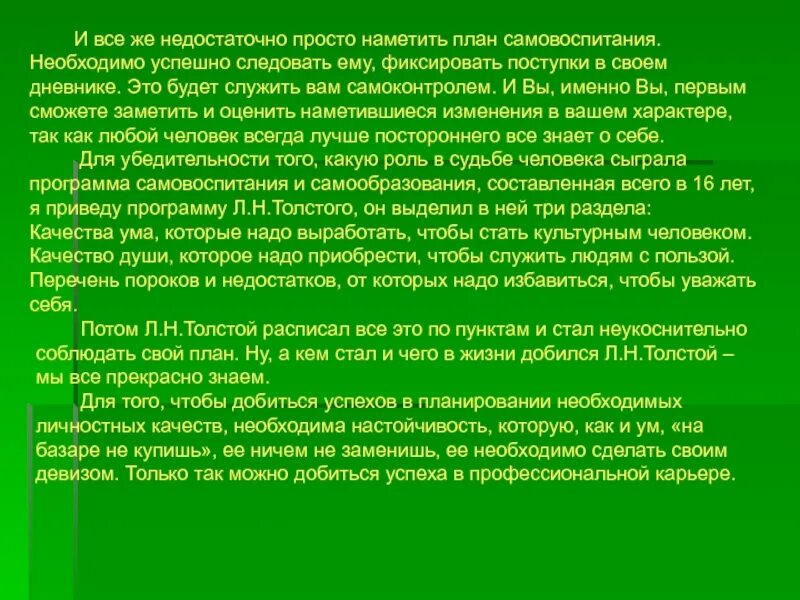 И все же недостаточно просто наметить план самовоспитания. Необходимо успешно следовать ему, фиксировать поступки в своем дневнике. Это будет служить вам самоконтролем. И Вы, именно Вы, первым сможете заметить и оценить наметившиеся изменения в вашем характере, так как любой человек всегда лучше постороннего все знает о себе.

Для убедительности того, какую роль в судьбе человека сыграла программа самовоспитания и самообразования, составленная всего в 16 лет, я приведу программу Л.Н.Толстого, он выделил в ней три раздела:
Качества ума, которые надо выработать, чтобы стать культурным человеком.
Качество души, которое надо приобрести, чтобы служить людям с пользой.
Перечень пороков и недостатков, от которых надо избавиться, чтобы уважать себя.

Потом Л.Н.Толстой расписал все это по пунктам и стал неукоснительно соблюдать свой план. Ну, а кем стал и чего в жизни добился Л.Н.Толстой – мы все прекрасно знаем.

Для того, чтобы добиться успехов в планировании необходимых личностных качеств, необходима настойчивость, которую, как и ум, «на базаре не купишь», ее ничем не заменишь, ее необходимо сделать своим девизом. Только так можно добиться успеха в профессиональной карьере.